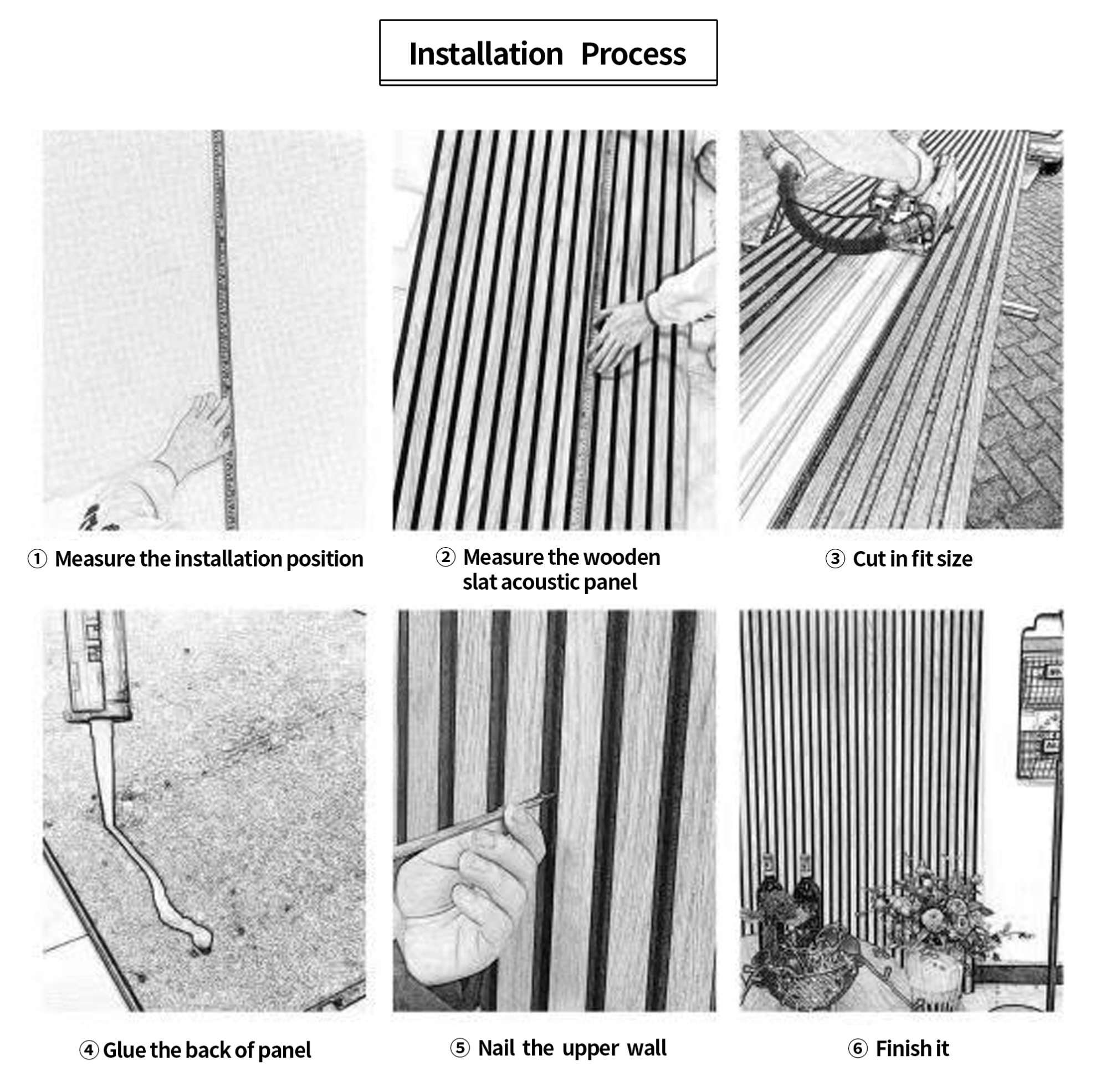 Installation Process

① Measure the installation position

② Measure the wooden slat acoustic panel

③ Cut in fit size

④ Glue the back of panel

⑤ Nail the upper wall

⑥ Finish it